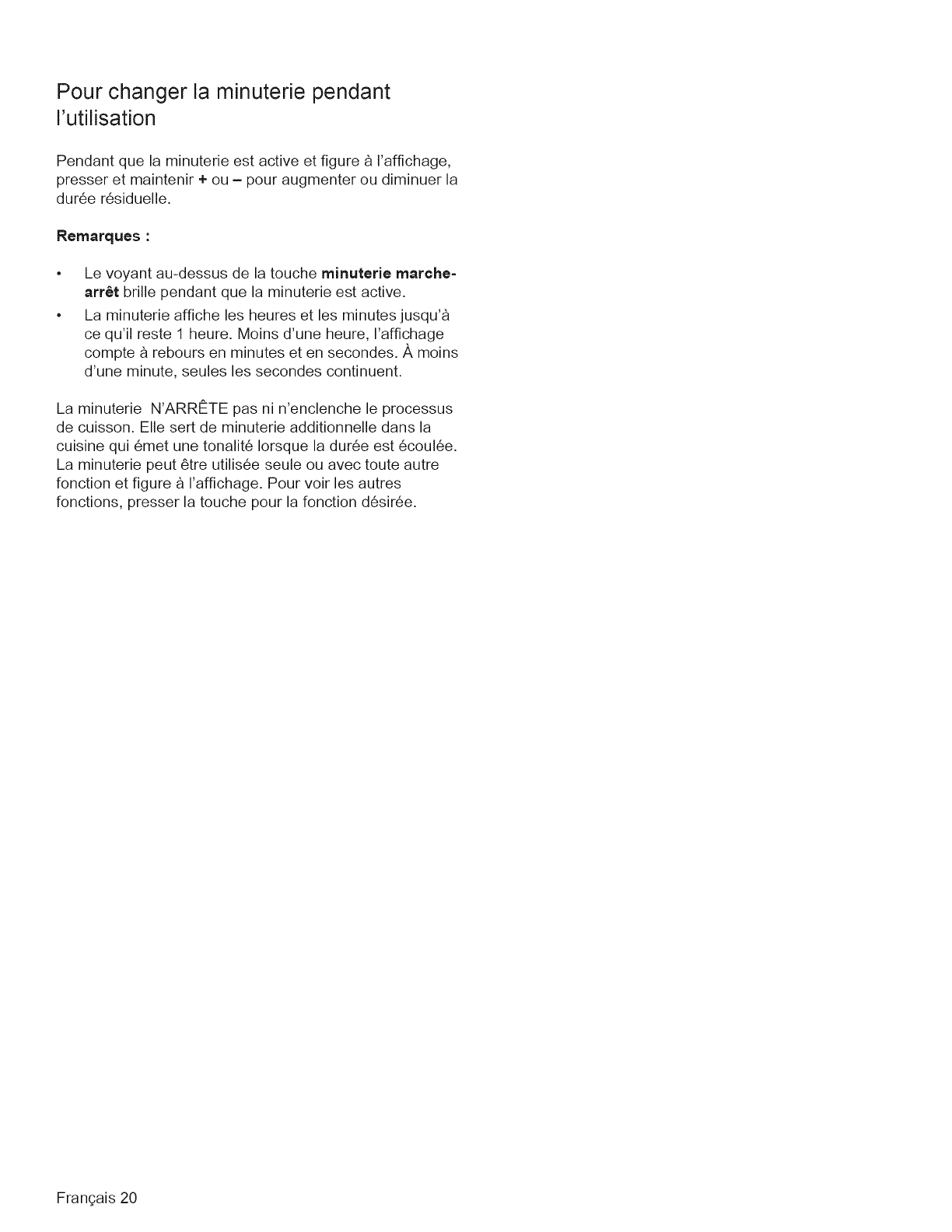 Pour changer la minuterie pendant l'utilisation

Pendant que la minuterie est active et figure à l'affichage, presser et maintenir + ou – pour augmenter ou diminuer la durée résiduelle.

Remarques :

• Le voyant au-dessus de la touche minuterie marche-arrêt brille pendant que la minuterie est active.
• La minuterie affiche les heures et les minutes jusqu'à ce qu'il reste 1 heure. Moins d'une heure, l'affichage compte à rebours en minutes et en secondes. À moins d'une minute, seules les secondes continuent.

La minuterie N'ARRÊTE pas ni n'enclenche le processus de cuisson. Elle sert de minuterie additionnelle dans la cuisine qui émet une tonalité lorsque la durée est écoulée. La minuterie peut être utilisée seule ou avec toute autre fonction et figure à l'affichage. Pour voir les autres fonctions, presser la touche pour la fonction désirée.

Français 20